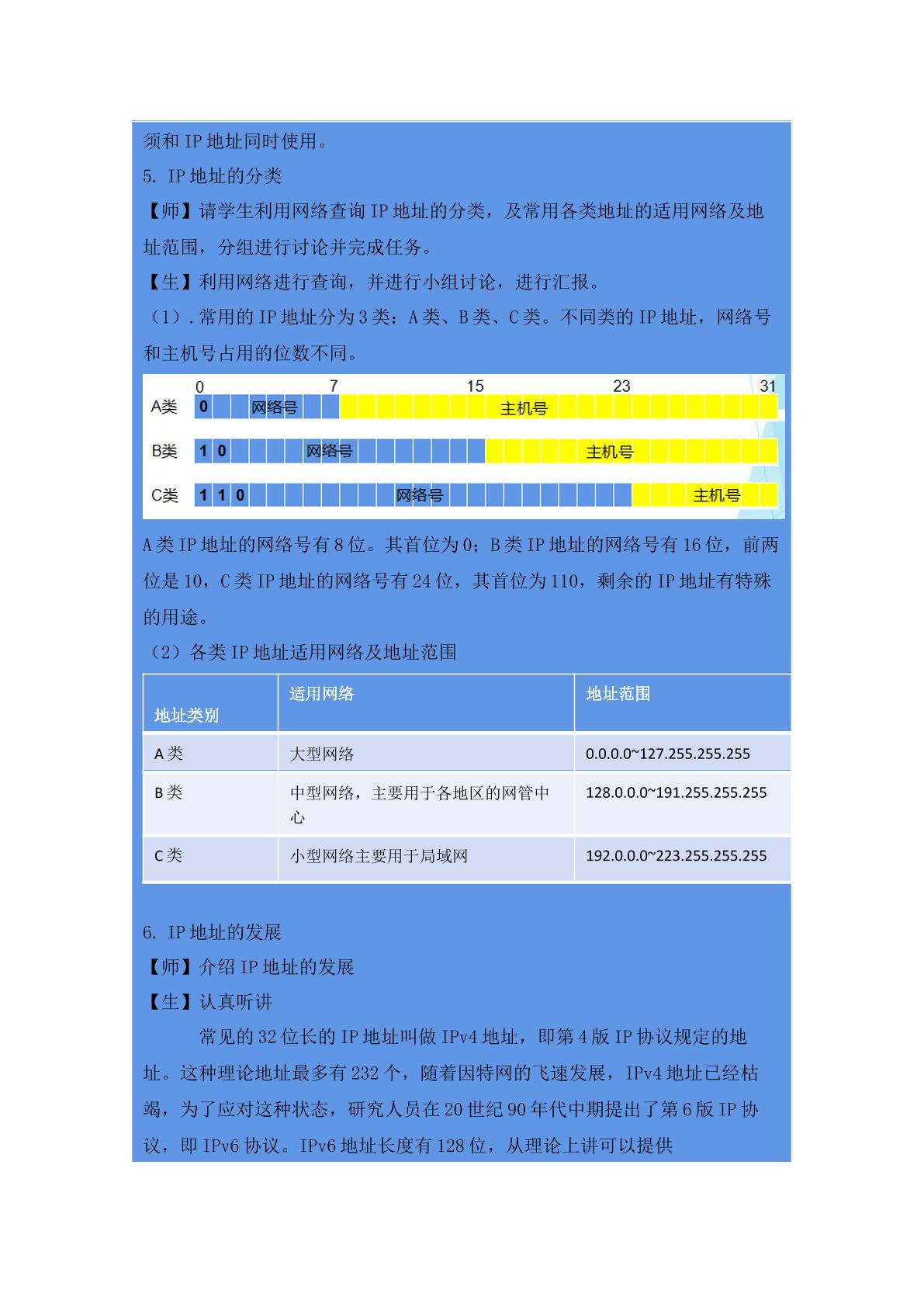 须和IP地址同时使用。

5. IP地址的分类

【师】请学生利用网络查询IP地址的分类，及常用各类地址的适用网络及地址范围，分组进行讨论并完成任务。

【生】利用网络进行查询，并进行小组讨论，进行汇报。

（1）.常用的IP地址分为3类：A类、B类、C类。不同类的IP地址，网络号和主机号占用的位数不同。

0 7 15 23 31
A类 0 网络号 主机号
B类 1 0 网络号 主机号
C类 1 1 0 网络号 主机号

A类IP地址的网络号有8位。其首位为0；B类IP地址的网络号有16位，前两位是10，C类IP地址的网络号有24位，其首位为110，剩余的IP地址有特殊的用途。

（2）各类IP地址适用网络及地址范围

| 地址类别 | 适用网络 | 地址范围 |
|---|---|---|
| A类 | 大型网络 | 0.0.0.0~127.255.255.255 |
| B类 | 中型网络，主要用于各地区的网管中心 | 128.0.0.0~191.255.255.255 |
| C类 | 小型网络主要用于局域网 | 192.0.0.0~223.255.255.255 |

6. IP地址的发展

【师】介绍IP地址的发展

【生】认真听讲

常见的32位长的IP地址叫做IPv4地址，即第4版IP协议规定的地址。这种理论地址最多有232个，随着因特网的飞速发展，IPv4地址已经枯竭，为了应对这种状态，研究人员在20世纪90年代中期提出了第6版IP协议，即IPv6协议。IPv6地址长度有128位，从理论上讲可以提供